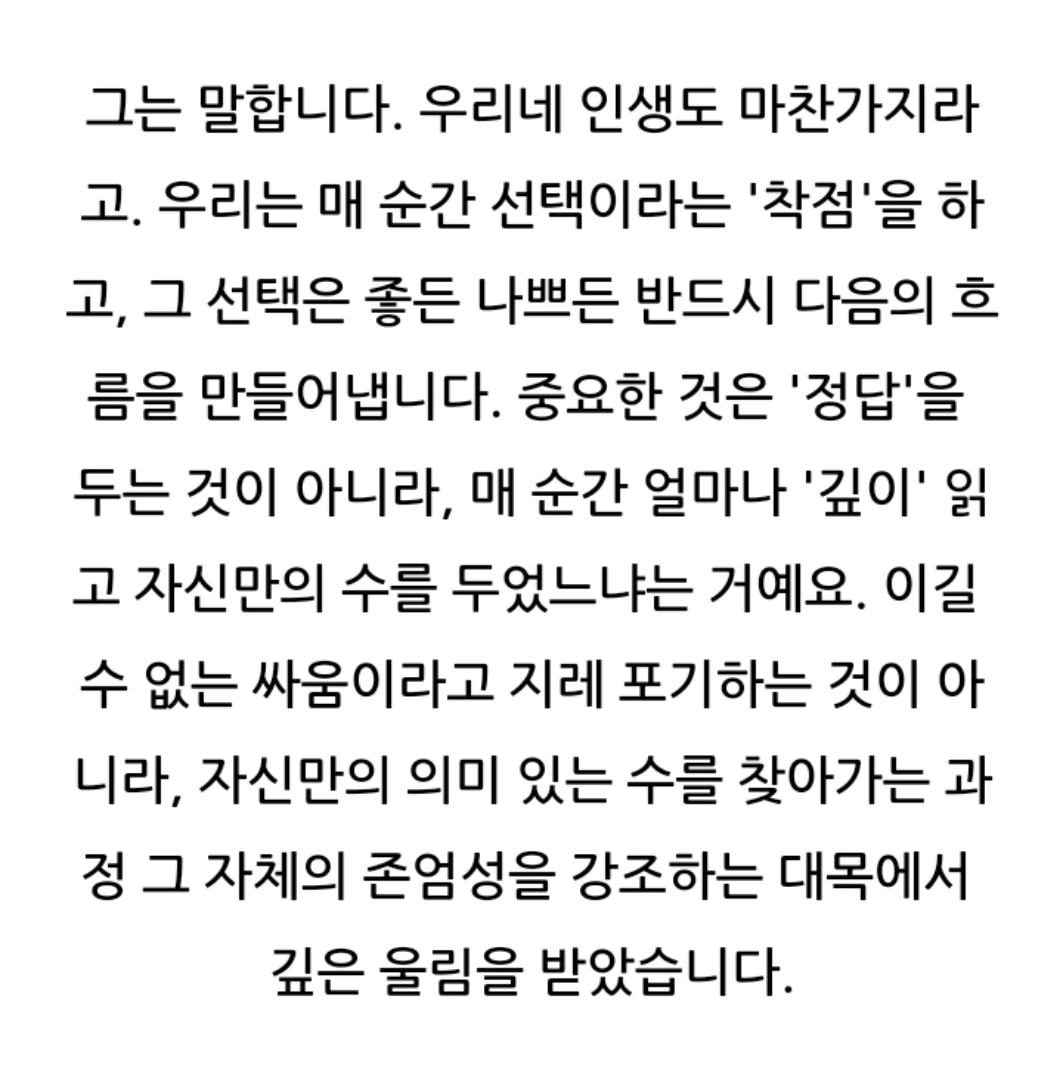 그는 말합니다. 우리네 인생도 마찬가지라고. 우리는 매 순간 선택이라는 '착점'을 하고, 그 선택은 좋든 나쁘든 반드시 다음의 흐름을 만들어냅니다. 중요한 것은 '정답'을 두는 것이 아니라, 매 순간 얼마나 '깊이' 읽고 자신만의 수를 두었느냐는 거예요. 이길 수 없는 싸움이라고 지레 포기하는 것이 아니라, 자신만의 의미 있는 수를 찾아가는 과정 그 자체의 존엄성을 강조하는 대목에서 깊은 울림을 받았습니다.